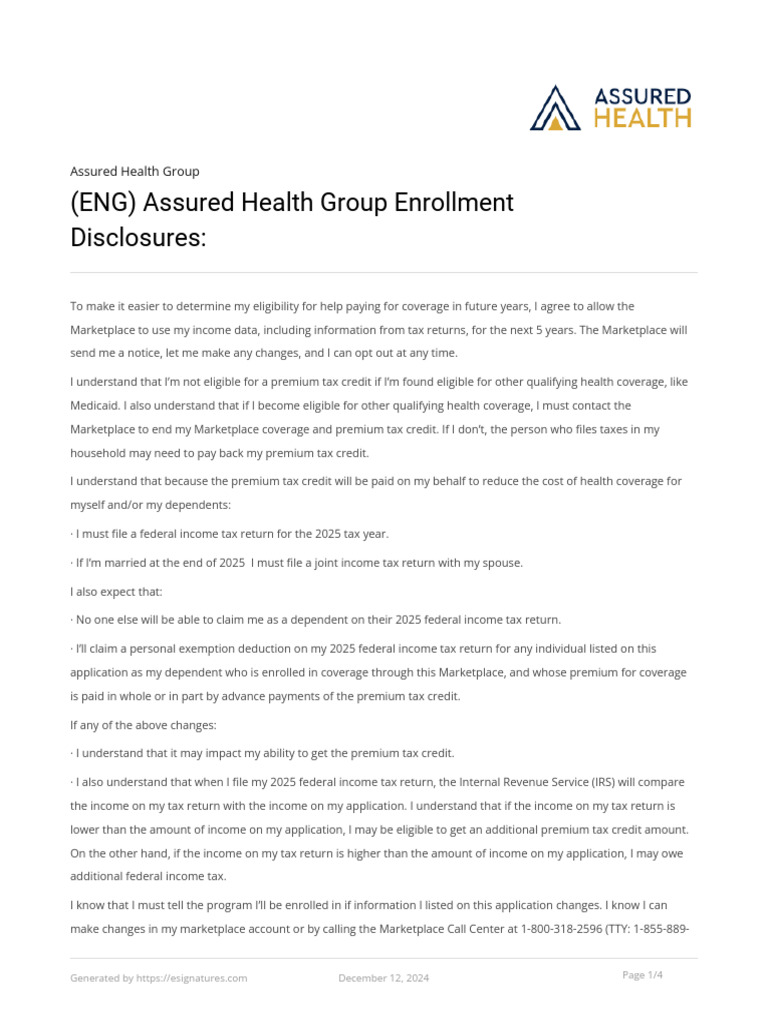 ASSURED HEALTH

Assured Health Group

(ENG) Assured Health Group Enrollment Disclosures:

To make it easier to determine my eligibility for help paying for coverage in future years, I agree to allow the Marketplace to use my income data, including information from tax returns, for the next 5 years. The Marketplace will send me a notice, let me make any changes, and I can opt out at any time.

I understand that I'm not eligible for a premium tax credit if I'm found eligible for other qualifying health coverage, like Medicaid. I also understand that if I become eligible for other qualifying health coverage, I must contact the Marketplace to end my Marketplace coverage and premium tax credit. If I don't, the person who files taxes in my household may need to pay back my premium tax credit.

I understand that because the premium tax credit will be paid on my behalf to reduce the cost of health coverage for myself and/or my dependents:

· I must file a federal income tax return for the 2025 tax year.

· If I'm married at the end of 2025 I must file a joint income tax return with my spouse.

I also expect that:

· No one else will be able to claim me as a dependent on their 2025 federal income tax return.

· I'll claim a personal exemption deduction on my 2025 federal income tax return for any individual listed on this application as my dependent who is enrolled in coverage through this Marketplace, and whose premium for coverage is paid in whole or in part by advance payments of the premium tax credit.

If any of the above changes:

· I understand that it may impact my ability to get the premium tax credit.

· I also understand that when I file my 2025 federal income tax return, the Internal Revenue Service (IRS) will compare the income on my tax return with the income on my application. I understand that if the income on my tax return is lower than the amount of income on my application, I may be eligible to get an additional premium tax credit amount. On the other hand, if the income on my tax return is higher than the amount of income on my application, I may owe additional federal income tax.

I know that I must tell the program I'll be enrolled in if information I listed on this application changes. I know I can make changes in my marketplace account or by calling the Marketplace Call Center at 1-800-318-2596 (TTY: 1-855-889-

Generated by https://esignatures.com December 12, 2024 Page 1/4